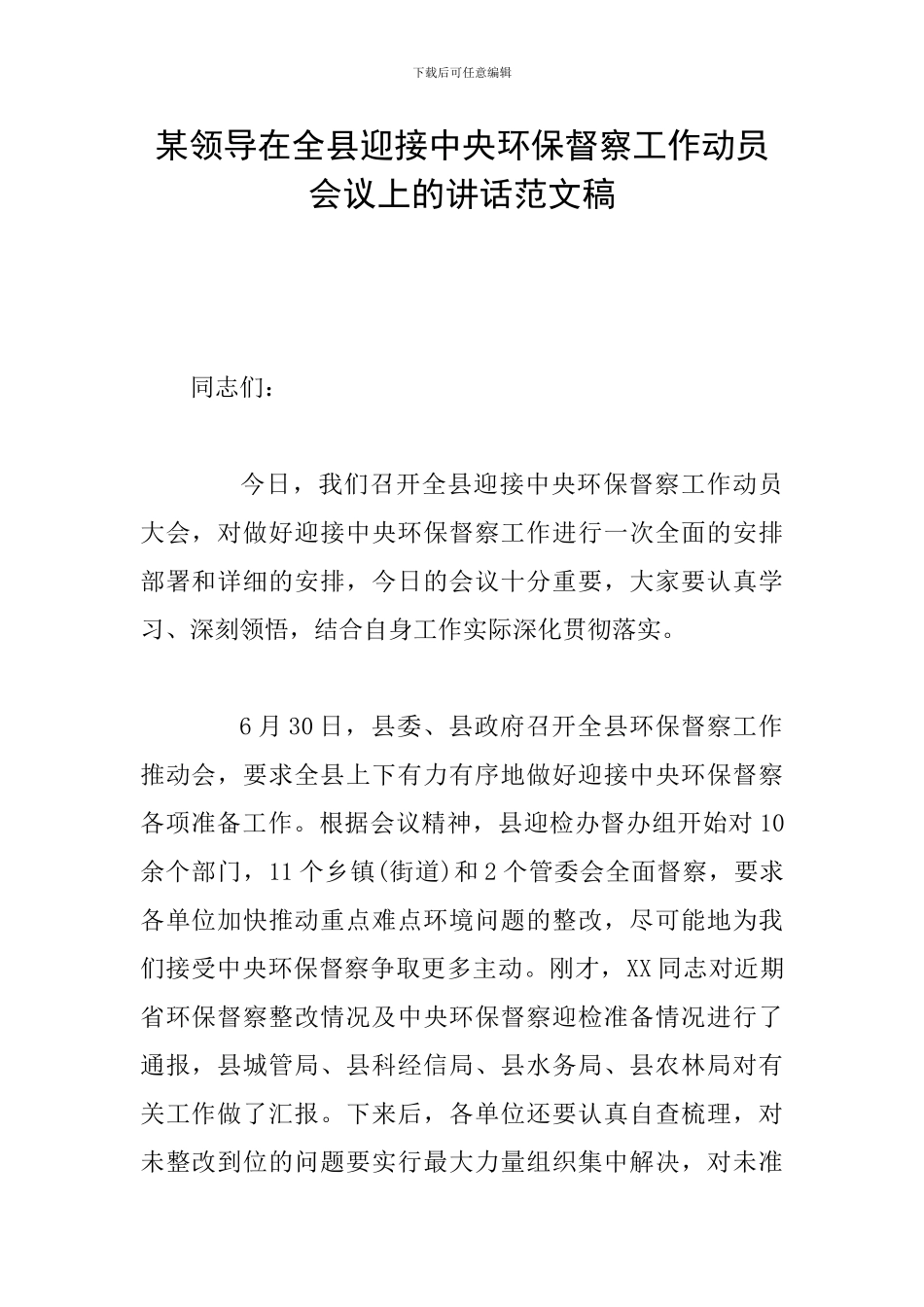 下载后可任意编辑

某领导在全县迎接中央环保督察工作动员会议上的讲话范文稿

同志们：

今日，我们召开全县迎接中央环保督察工作动员大会，对做好迎接中央环保督察工作进行一次全面的安排部署和详细的安排，今日的会议十分重要，大家要认真学习、深刻领悟，结合自身工作实际深化贯彻落实。

6月30日，县委、县政府召开全县环保督察工作推动会，要求全县上下有力有序地做好迎接中央环保督察各项准备工作。根据会议精神，县迎检办督办组开始对10余个部门，11个乡镇(街道)和2个管委会全面督察，要求各单位加快推动重点难点环境问题的整改，尽可能地为我们接受中央环保督察争取更多主动。刚才，XX同志对近期省环保督察整改情况及中央环保督察迎检准备情况进行了通报，县城管局、县科经信局、县水务局、县农林局对有关工作做了汇报。下来后，各单位还要认真自查梳理，对未整改到位的问题要实行最大力量组织集中解决，对未准